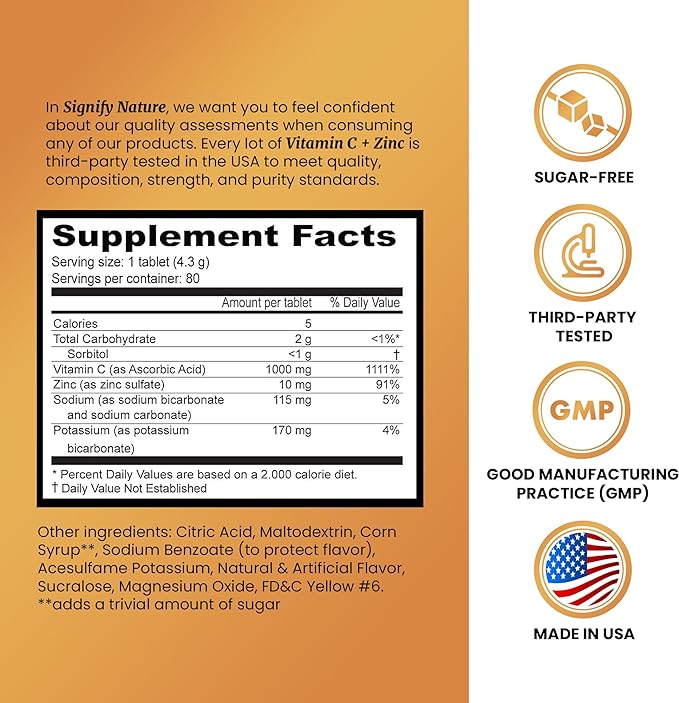 In Signify Nature, we want you to feel confident about our quality assessments when consuming any of our products. Every lot of Vitamin C + Zinc is third-party tested in the USA to meet quality, composition, strength, and purity standards.

Supplement Facts
Serving size: 1 tablet (4.3 g)
Servings per container: 80

| | Amount per tablet | % Daily Value |
|---|---|---|
| Calories | 5 | |
| Total Carbohydrate | 2 g | <1%* |
| Sorbitol | <1 g | † |
| Vitamin C (as Ascorbic Acid) | 1000 mg | 1111% |
| Zinc (as zinc sulfate) | 10 mg | 91% |
| Sodium (as sodium bicarbonate and sodium carbonate) | 115 mg | 5% |
| Potassium (as potassium bicarbonate) | 170 mg | 4% |

* Percent Daily Values are based on a 2.000 calorie diet.
† Daily Value Not Established

Other ingredients: Citric Acid, Maltodextrin, Corn Syrup**, Sodium Benzoate (to protect flavor), Acesulfame Potassium, Natural & Artificial Flavor, Sucralose, Magnesium Oxide, FD&C Yellow #6.
**adds a trivial amount of sugar

SUGAR-FREE

THIRD-PARTY
TESTED

GMP

GOOD MANUFACTURING
PRACTICE (GMP)

MADE IN USA